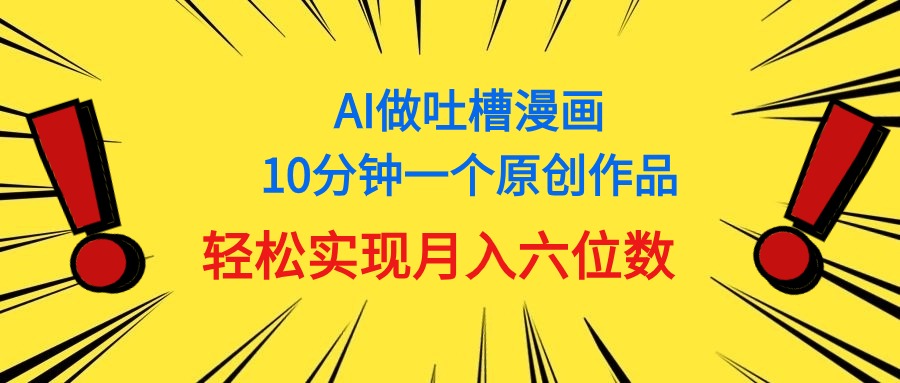 AI做吐槽漫画
10分钟一个原创作品
轻松实现月入六位数